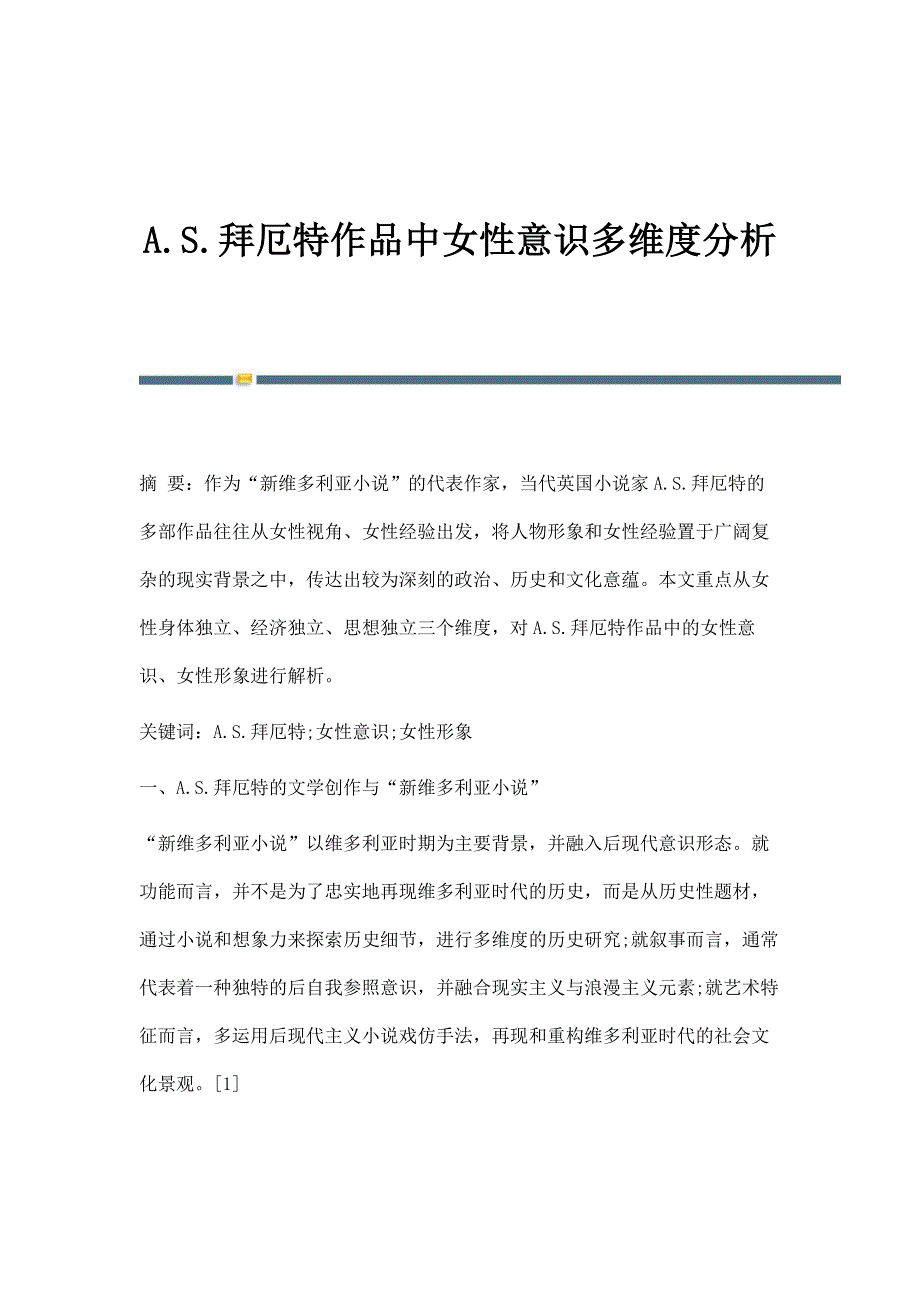 A.S.拜厄特作品中女性意识多维度分析

摘 要：作为“新维多利亚小说”的代表作家，当代英国小说家A.S.拜厄特的多部作品往往从女性视角、女性经验出发，将人物形象和女性经验置于广阔复杂的现实背景之中，传达出较为深刻的政治、历史和文化意蕴。本文重点从女性身体独立、经济独立、思想独立三个维度，对A.S.拜厄特作品中的女性意识、女性形象进行解析。

关键词：A.S.拜厄特;女性意识;女性形象

一、A.S.拜厄特的文学创作与“新维多利亚小说”

“新维多利亚小说”以维多利亚时期为主要背景，并融入后现代意识形态。就功能而言，并不是为了忠实地再现维多利亚时代的历史，而是从历史性题材，通过小说和想象力来探索历史细节，进行多维度的历史研究;就叙事而言，通常代表着一种独特的后自我参照意识，并融合现实主义与浪漫主义元素;就艺术特征而言，多运用后现代主义小说戏仿手法，再现和重构维多利亚时代的社会文化景观。[1]